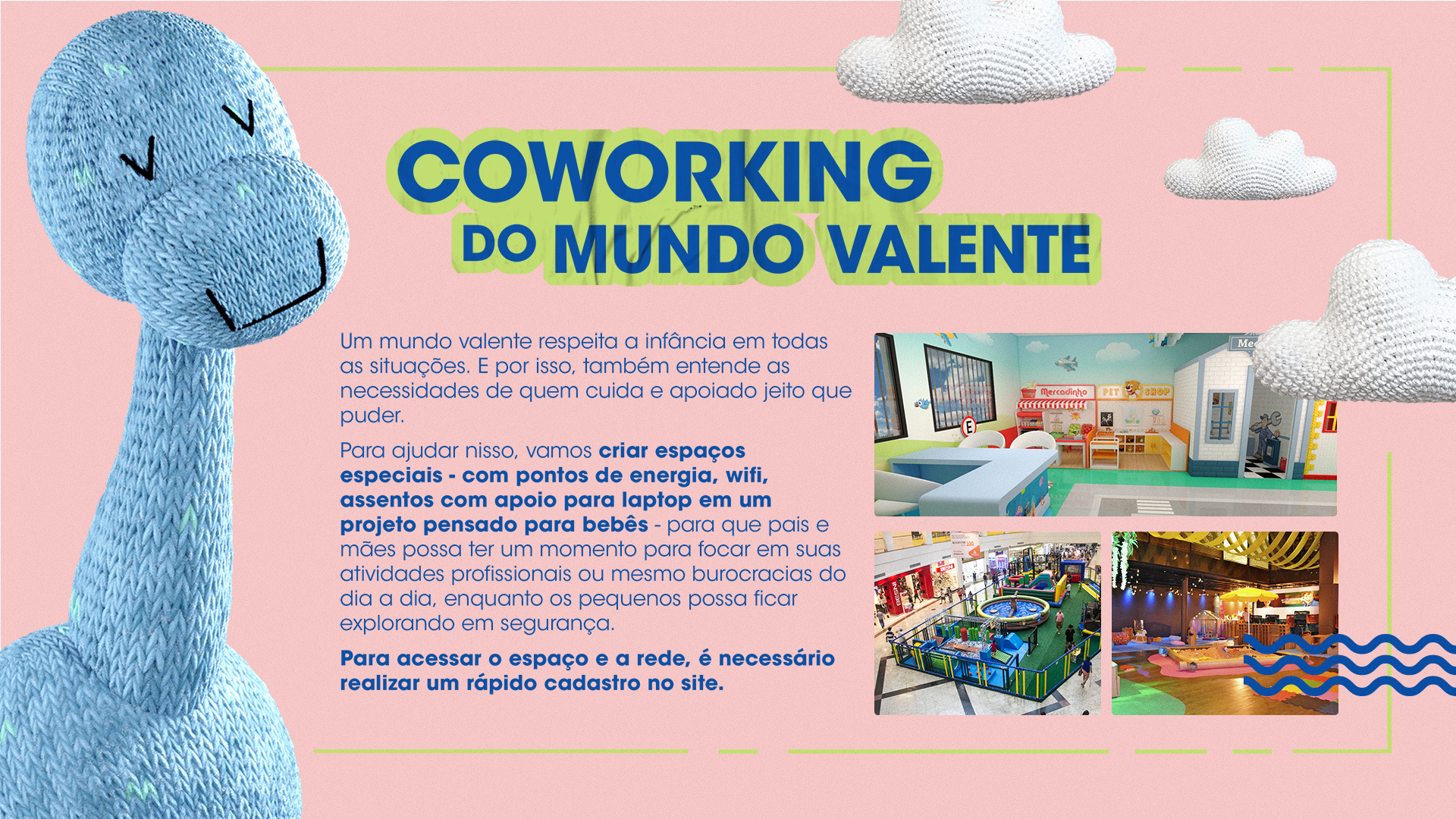 COWORKING
DO MUNDO VALENTE

Um mundo valente respeita a infância em todas as situações. E por isso, também entende as necessidades de quem cuida e apoiado jeito que puder.

Para ajudar nisso, vamos criar espaços especiais - com pontos de energia, wifi, assentos com apoio para laptop em um projeto pensado para bebês - para que pais e mães possa ter um momento para focar em suas atividades profissionais ou mesmo burocracias do dia a dia, enquanto os pequenos possa ficar explorando em segurança.

Para acessar o espaço e a rede, é necessário realizar um rápido cadastro no site.

Mercadinho
PET SHOP